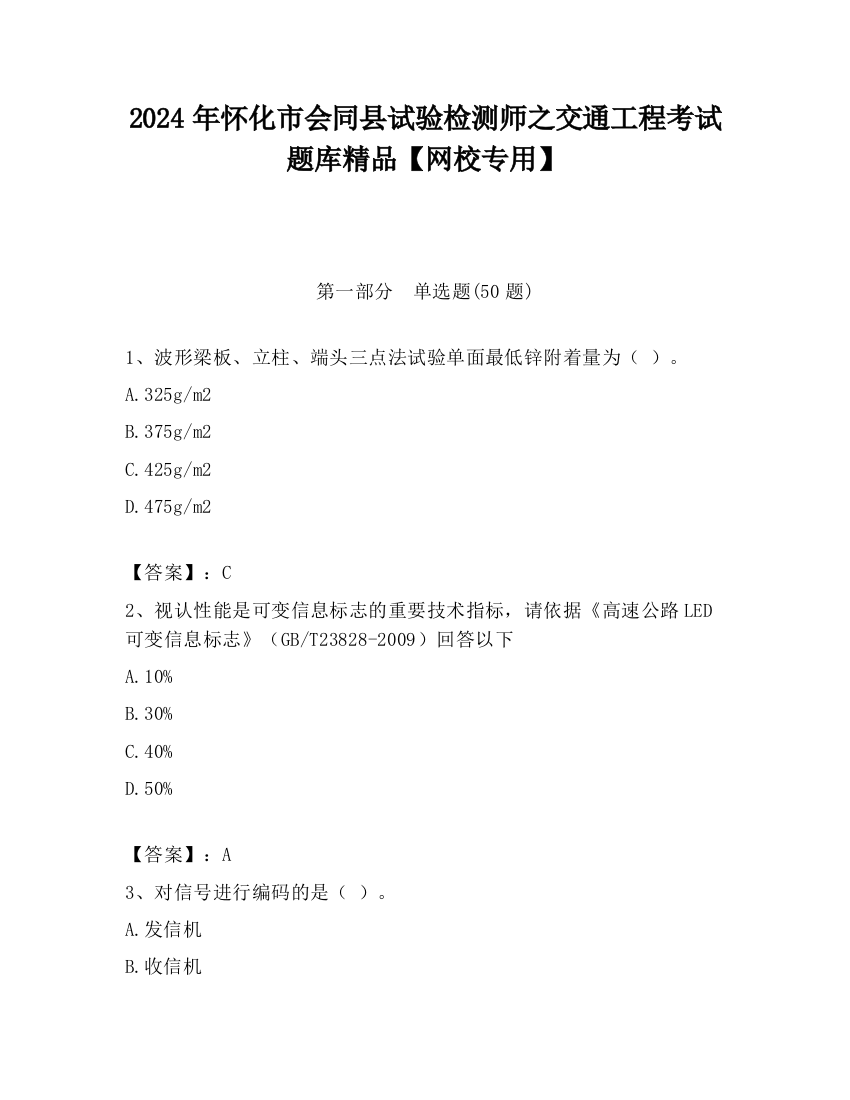 2024 年怀化市会同县试验检测师之交通工程考试题库精品【网校专用】

第一部分　单选题(50 题)

1、波形梁板、立柱、端头三点法试验单面最低锌附着量为（ ）。

A.325g/m2

B.375g/m2

C.425g/m2

D.475g/m2

【答案】：C

2、视认性能是可变信息标志的重要技术指标，请依据《高速公路 LED 可变信息标志》（GB/T23828-2009）回答以下

A.10%

B.30%

C.40%

D.50%

【答案】：A

3、对信号进行编码的是（ ）。

A.发信机

B.收信机